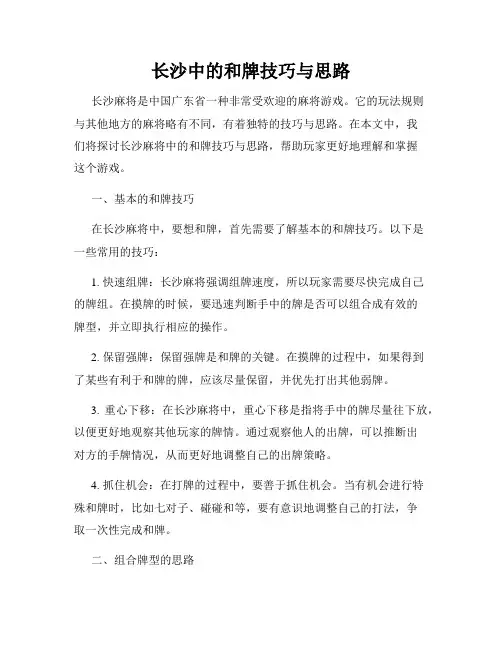 长沙中的和牌技巧与思路

长沙麻将是中国广东省一种非常受欢迎的麻将游戏。它的玩法规则与其他地方的麻将略有不同，有着独特的技巧与思路。在本文中，我们将探讨长沙麻将中的和牌技巧与思路，帮助玩家更好地理解和掌握这个游戏。

一、基本的和牌技巧

在长沙麻将中，要想和牌，首先需要了解基本的和牌技巧。以下是一些常用的技巧：

1. 快速组牌：长沙麻将强调组牌速度，所以玩家需要尽快完成自己的牌组。在摸牌的时候，要迅速判断手中的牌是否可以组合成有效的牌型，并立即执行相应的操作。

2. 保留强牌：保留强牌是和牌的关键。在摸牌的过程中，如果得到了某些有利于和牌的牌，应该尽量保留，并优先打出其他弱牌。

3. 重心下移：在长沙麻将中，重心下移是指将手中的牌尽量往下放，以便更好地观察其他玩家的牌情。通过观察他人的出牌，可以推断出对方的手牌情况，从而更好地调整自己的出牌策略。

4. 抓住机会：在打牌的过程中，要善于抓住机会。当有机会进行特殊和牌时，比如七对子、碰碰和等，要有意识地调整自己的打法，争取一次性完成和牌。

二、组合牌型的思路